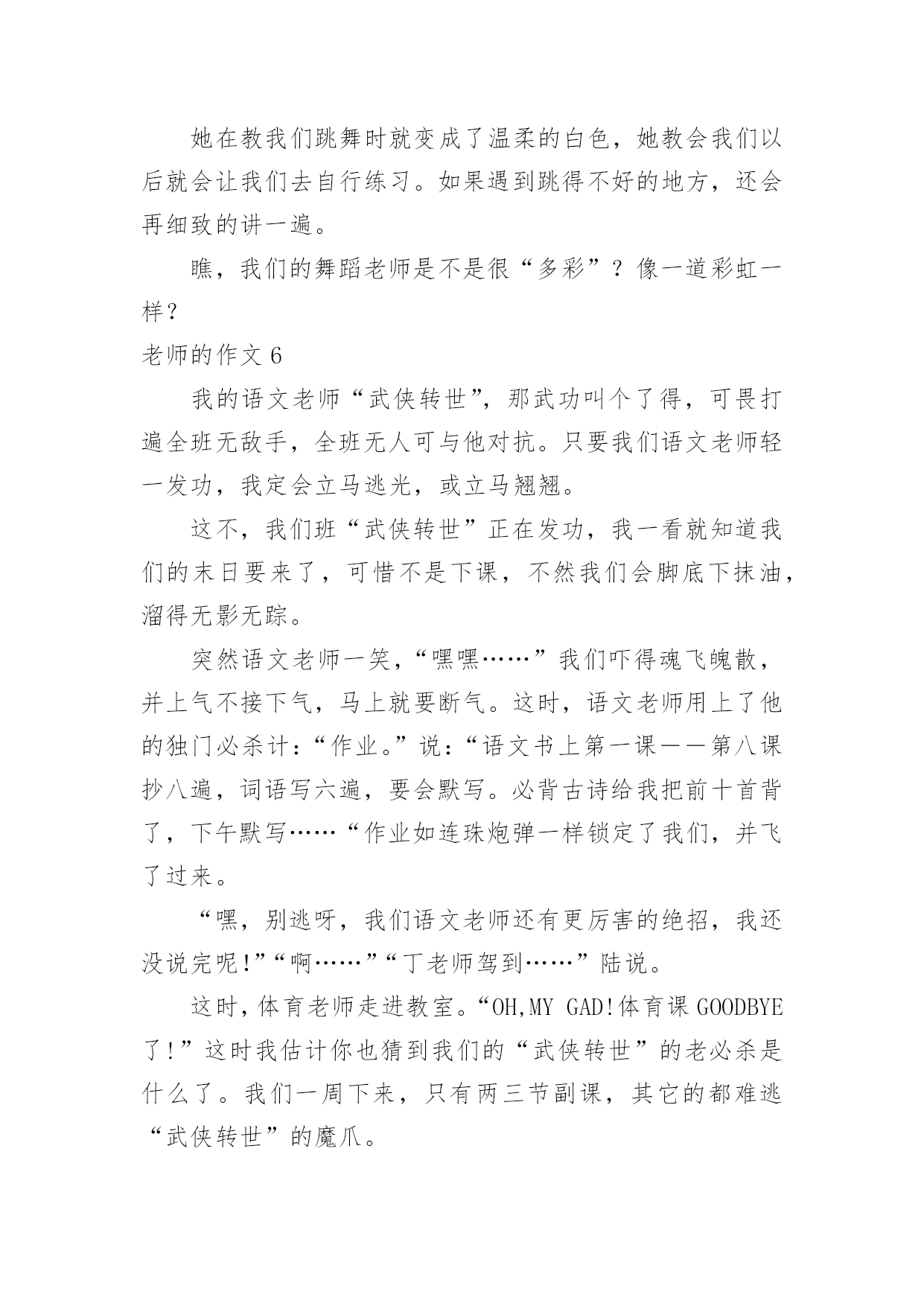 她在教我们跳舞时就变成了温柔的白色，她教会我们以后就会让我们去自行练习。如果遇到跳得不好的地方，还会再细致的讲一遍。

瞧，我们的舞蹈老师是不是很“多彩”？像一道彩虹一样？

老师的作文 6

我的语文老师“武侠转世”，那武功叫个了得，可畏打遍全班无敌手，全班无人可与他对抗。只要我们语文老师轻一发功，我定会立马逃光，或立马翘翘。

这不，我们班“武侠转世”正在发功，我一看就知道我们的末日要来了，可惜不是下课，不然我们会脚底下抹油，溜得无影无踪。

突然语文老师一笑，“嘿嘿……”我们吓得魂飞魄散，并上气不接下气，马上就要断气。这时，语文老师用上了他的独门必杀计：“作业。”说：“语文书上第一课——第八课抄八遍，词语写六遍，要会默写。必背古诗给我把前十首背了，下午默写……“作业如连珠炮弹一样锁定了我们，并飞了过来。

“嘿，别逃呀，我们语文老师还有更厉害的绝招，我还没说完呢!”“啊……”“丁老师驾到……”陆说。

这时，体育老师走进教室。“OH,MY GAD!体育课 GOODBYE 了!”这时我估计你也猜到我们的“武侠转世”的老必杀是什么了。我们一周下来，只有两三节副课，其它的都难逃“武侠转世”的魔爪。